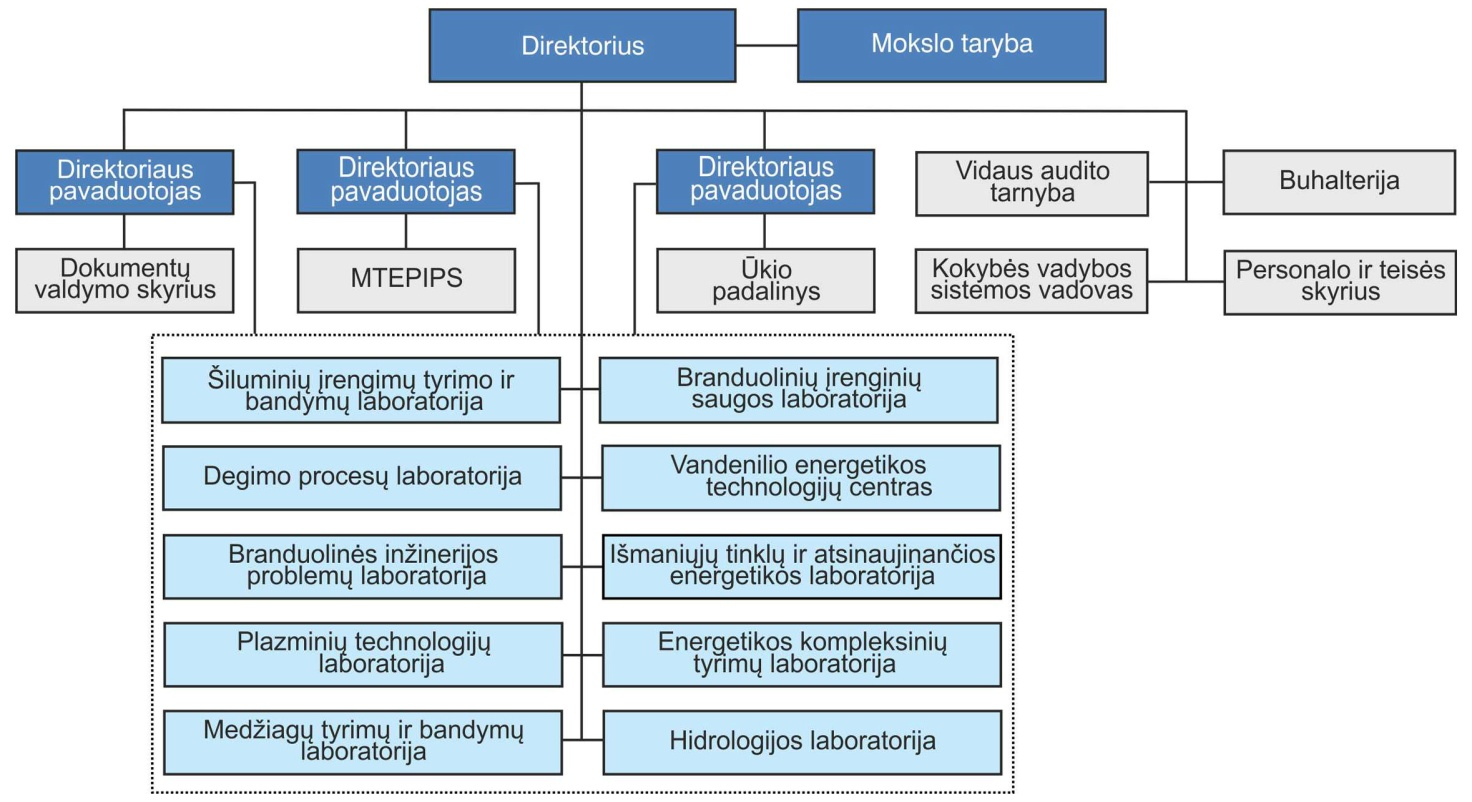 Direktorius

Mokslo taryba

Direktoriaus pavaduotojas

Direktoriaus pavaduotojas

Direktoriaus pavaduotojas

Vidaus audito tarnyba

Buhalterija

Dokumentų valdymo skyrius

MTEPIPS

Ūkio padalinys

Kokybės vadybos sistemos vadovas

Personalo ir teisės skyrius

Šiluminių įrengimų tyrimo ir bandymų laboratorija

Branduolinių įrenginių saugos laboratorija

Degimo procesų laboratorija

Vandenilio energetikos technologijų centras

Branduolinės inžinerijos problemų laboratorija

Išmaniųjų tinklų ir atsinaujinančios energetikos laboratorija

Plazminių technologijų laboratorija

Energetikos kompleksinių tyrimų laboratorija

Medžiagų tyrimų ir bandymų laboratorija

Hidrologijos laboratorija